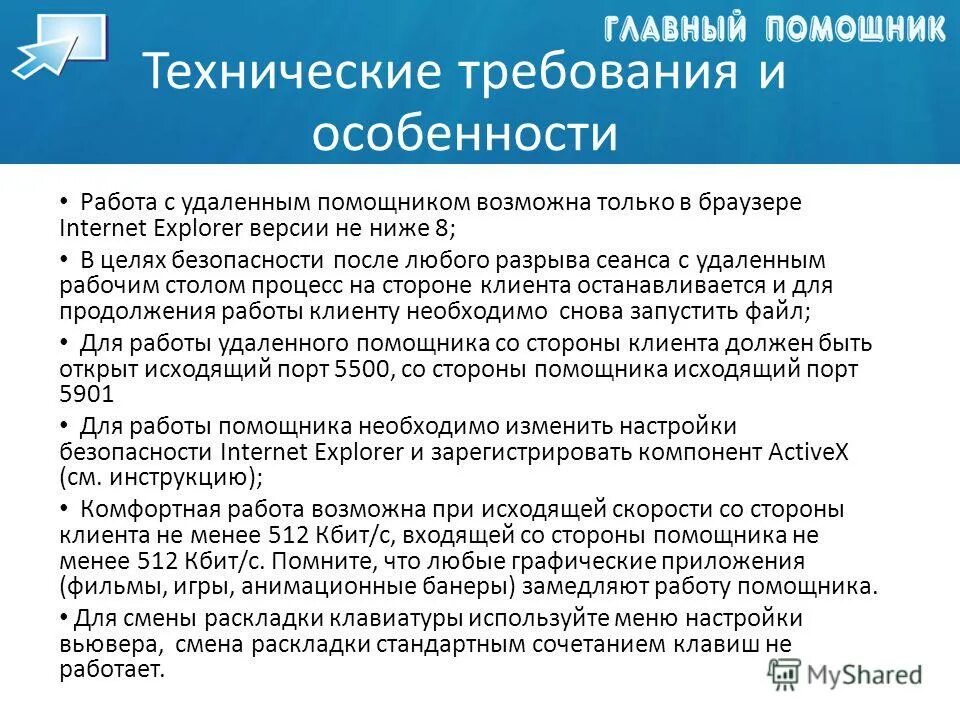 ГЛАВНЫЙ ПОМОЩНИК

Технические требования и особенности

• Работа с удаленным помощником возможна только в браузере Internet Explorer версии не ниже 8;

• В целях безопасности после любого разрыва сеанса с удаленным рабочим столом процесс на стороне клиента останавливается и для продолжения работы клиенту необходимо снова запустить файл;

• Для работы удаленного помощника со стороны клиента должен быть открыт исходящий порт 5500, со стороны помощника исходящий порт 5901

• Для работы помощника необходимо изменить настройки безопасности Internet Explorer и зарегистрировать компонент ActiveX (см. инструкцию);

• Комфортная работа возможна при исходящей скорости со стороны клиента не менее 512 Кбит/с, входящей со стороны помощника не менее 512 Кбит/с. Помните, что любые графические приложения (фильмы, игры, анимационные банеры) замедляют работу помощника.

• Для смены раскладки клавиатуры используйте меню настройки вьювера, смена раскладки стандартным сочетанием клавиш не работает.

MyShared